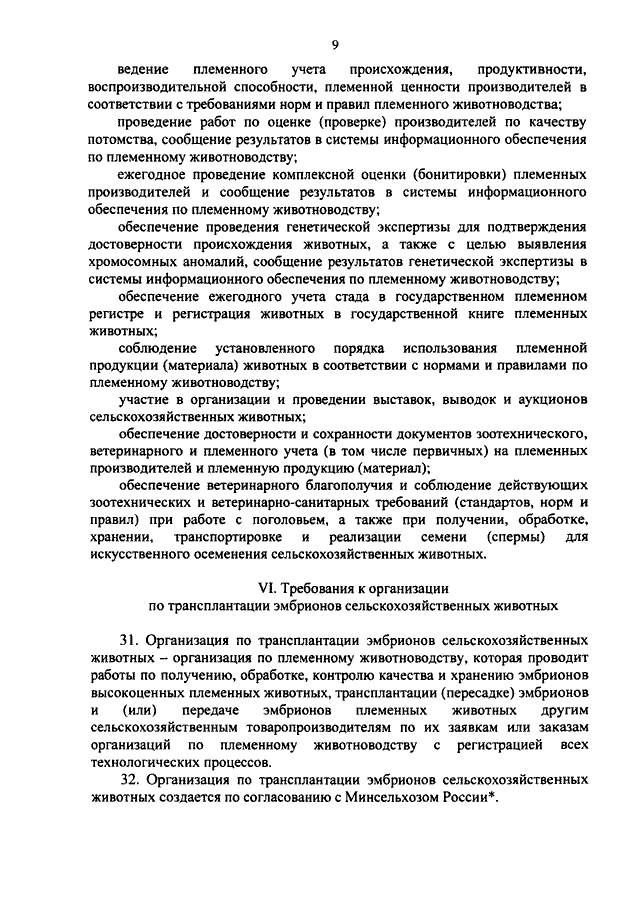 9

ведение племенного учета происхождения, продуктивности, воспроизводительной способности, племенной ценности производителей в соответствии с требованиями норм и правил племенного животноводства;

проведение работ по оценке (проверке) производителей по качеству потомства, сообщение результатов в системы информационного обеспечения по племенному животноводству;

ежегодное проведение комплексной оценки (бонитировки) племенных производителей и сообщение результатов в системы информационного обеспечения по племенному животноводству;

обеспечение проведения генетической экспертизы для подтверждения достоверности происхождения животных, а также с целью выявления хромосомных аномалий, сообщение результатов генетической экспертизы в системы информационного обеспечения по племенному животноводству;

обеспечение ежегодного учета стада в государственном племенном регистре и регистрация животных в государственной книге племенных животных;

соблюдение установленного порядка использования племенной продукции (материала) животных в соответствии с нормами и правилами по племенному животноводству;

участие в организации и проведении выставок, выводок и аукционов сельскохозяйственных животных;

обеспечение достоверности и сохранности документов зоотехнического, ветеринарного и племенного учета (в том числе первичных) на племенных производителей и племенную продукцию (материал);

обеспечение ветеринарного благополучия и соблюдение действующих зоотехнических и ветеринарно-санитарных требований (стандартов, норм и правил) при работе с поголовьем, а также при получении, обработке, хранении, транспортировке и реализации семени (спермы) для искусственного осеменения сельскохозяйственных животных.

VI. Требования к организации
по трансплантации эмбрионов сельскохозяйственных животных

31. Организация по трансплантации эмбрионов сельскохозяйственных животных – организация по племенному животноводству, которая проводит работы по получению, обработке, контролю качества и хранению эмбрионов высокоценных племенных животных, трансплантации (пересадке) эмбрионов и (или) передаче эмбрионов племенных животных другим сельскохозяйственным товаропроизводителям по их заявкам или заказам организаций по племенному животноводству с регистрацией всех технологических процессов.

32. Организация по трансплантации эмбрионов сельскохозяйственных животных создается по согласованию с Минсельхозом России*.